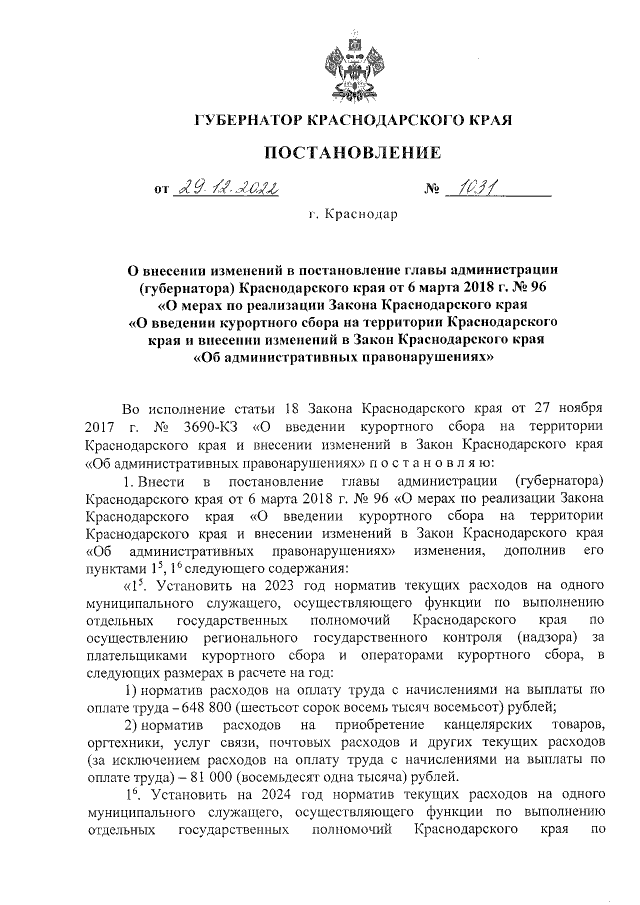 ГУБЕРНАТОР КРАСНОДАРСКОГО КРАЯ

ПОСТАНОВЛЕНИЕ

от 29.12.2022 № 1031

г. Краснодар

О внесении изменений в постановление главы администрации (губернатора) Краснодарского края от 6 марта 2018 г. № 96 «О мерах по реализации Закона Краснодарского края «О введении курортного сбора на территории Краснодарского края и внесении изменений в Закон Краснодарского края «Об административных правонарушениях»

Во исполнение статьи 18 Закона Краснодарского края от 27 ноября 2017 г. № 3690-КЗ «О введении курортного сбора на территории Краснодарского края и внесении изменений в Закон Краснодарского края «Об административных правонарушениях» п о с т а н о в л я ю:

1. Внести в постановление главы администрации (губернатора) Краснодарского края от 6 марта 2018 г. № 96 «О мерах по реализации Закона Краснодарского края «О введении курортного сбора на территории Краснодарского края и внесении изменений в Закон Краснодарского края «Об административных правонарушениях» изменения, дополнив его пунктами $1^5$, $1^6$ следующего содержания:

«$1^5$. Установить на 2023 год норматив текущих расходов на одного муниципального служащего, осуществляющего функции по выполнению отдельных государственных полномочий Краснодарского края по осуществлению регионального государственного контроля (надзора) за плательщиками курортного сбора и операторами курортного сбора, в следующих размерах в расчете на год:

1) норматив расходов на оплату труда с начислениями на выплаты по оплате труда – 648 800 (шестьсот сорок восемь тысяч восемьсот) рублей;

2) норматив расходов на приобретение канцелярских товаров, оргтехники, услуг связи, почтовых расходов и других текущих расходов (за исключением расходов на оплату труда с начислениями на выплаты по оплате труда) – 81 000 (восемьдесят одна тысяча) рублей.

$1^6$. Установить на 2024 год норматив текущих расходов на одного муниципального служащего, осуществляющего функции по выполнению отдельных государственных полномочий Краснодарского края по